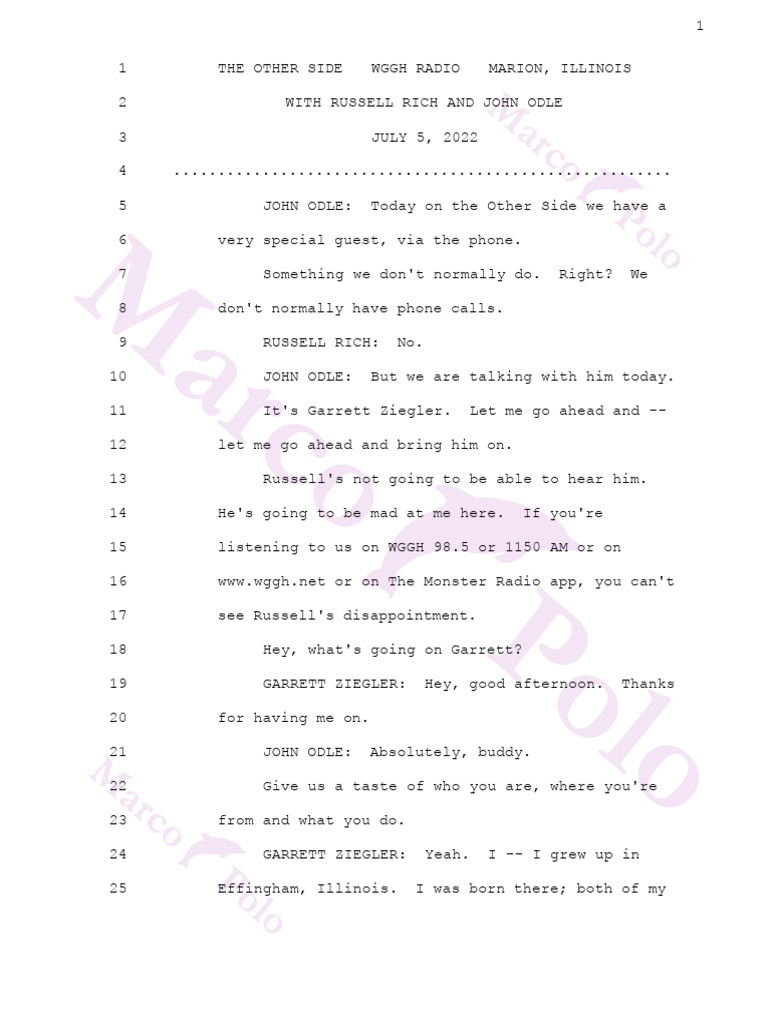 1

1 THE OTHER SIDE WGGH RADIO MARION, ILLINOIS
2 WITH RUSSELL RICH AND JOHN ODLE
3 JULY 5, 2022
4 ......................................................
5 JOHN ODLE: Today on the Other Side we have a
6 very special guest, via the phone.
7 Something we don't normally do. Right? We
8 don't normally have phone calls.
9 RUSSELL RICH: No.
10 JOHN ODLE: But we are talking with him today.
11 It's Garrett Ziegler. Let me go ahead and --
12 let me go ahead and bring him on.
13 Russell's not going to be able to hear him.
14 He's going to be mad at me here. If you're
15 listening to us on WGGH 98.5 or 1150 AM or on
16 www.wggh.net or on The Monster Radio app, you can't
17 see Russell's disappointment.
18 Hey, what's going on Garrett?
19 GARRETT ZIEGLER: Hey, good afternoon. Thanks
20 for having me on.
21 JOHN ODLE: Absolutely, buddy.
22 Give us a taste of who you are, where you're
23 from and what you do.
24 GARRETT ZIEGLER: Yeah. I -- I grew up in
25 Effingham, Illinois. I was born there; both of my

Marco Polo
Marco Polo
Marco Polo